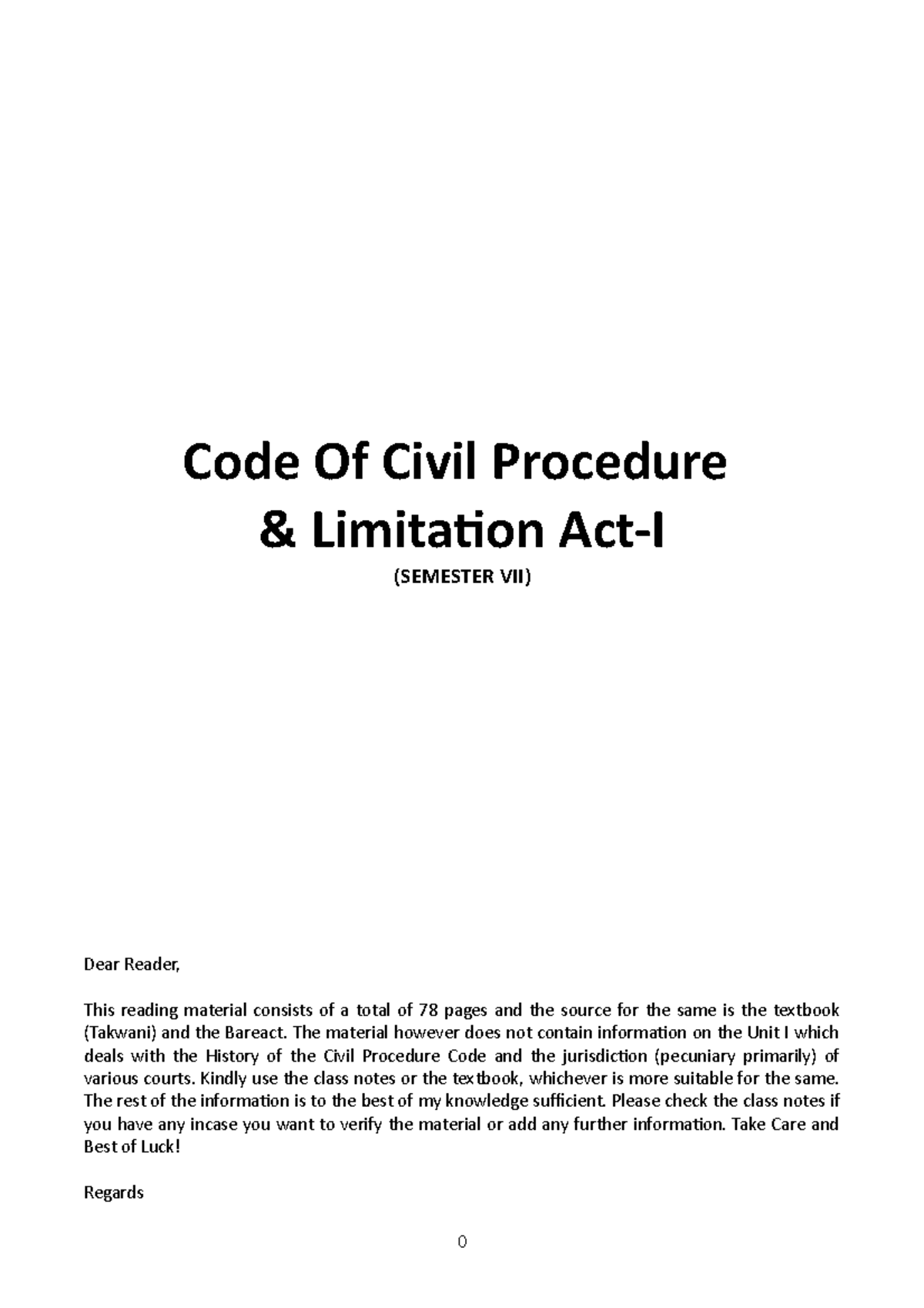 Code Of Civil Procedure
& Limitation Act-I

(SEMESTER VII)

Dear Reader,

This reading material consists of a total of 78 pages and the source for the same is the textbook (Takwani) and the Bareact. The material however does not contain information on the Unit I which deals with the History of the Civil Procedure Code and the jurisdiction (pecuniary primarily) of various courts. Kindly use the class notes or the textbook, whichever is more suitable for the same. The rest of the information is to the best of my knowledge sufficient. Please check the class notes if you have any incase you want to verify the material or add any further information. Take Care and Best of Luck!

Regards

0